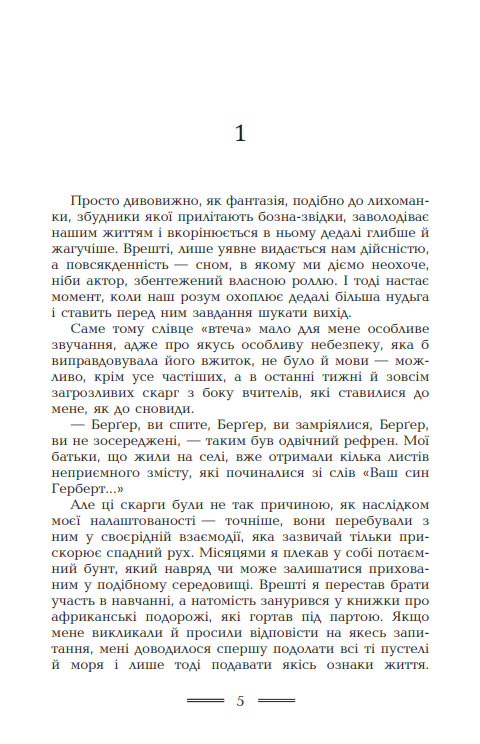 1

Просто дивовижно, як фантазія, подібно до лихоманки, збудники якої прилітають бозна-звідки, заволодіває нашим життям і вкорінюється в ньому дедалі глибше й жагучіше. Врешті, лише уявне видається нам дійсністю, а повсякденність — сном, в якому ми діємо неохоче, ніби актор, збентежений власною роллю. І тоді настає момент, коли наш розум охоплює дедалі більша нудьга і ставить перед ним завдання шукати вихід.

Саме тому слівце «втеча» мало для мене особливе звучання, адже про якусь особливу небезпеку, яка б виправдовувала його вжиток, не було й мови — можливо, крім усе частіших, а в останні тижні й зовсім загрозливих скарг з боку вчителів, які ставилися до мене, як до сновиди.

— Берґер, ви спите, Берґер, ви замріялися, Берґер, ви не зосереджені, — таким був одвічний рефрен. Мої батьки, що жили на селі, вже отримали кілька листів неприємного змісту, які починалися зі слів «Ваш син Герберт...»

Але ці скарги були не так причиною, як наслідком моєї налаштованості — точніше, вони перебували з ним у своєрідній взаємодії, яка зазвичай тільки прискорює спадний рух. Місяцями я плекав у собі потаємний бунт, який навряд чи може залишатися прихованим у подібному середовищі. Врешті я перестав брати участь в навчанні, а натомість занурився у книжки про африканські подорожі, які гортав під партою. Якщо мене викликали й просили відповісти на якесь запитання, мені доводилося спершу подолати всі ті пустелі й моря і лише тоді подавати якісь ознаки життя.

5